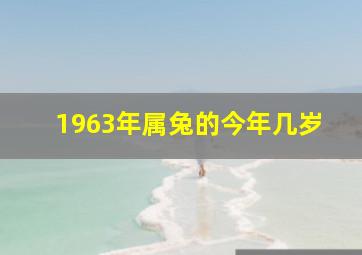 1963年属兔的今年几岁